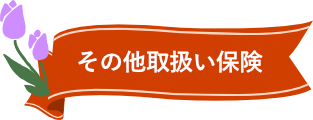 その他取扱い保険